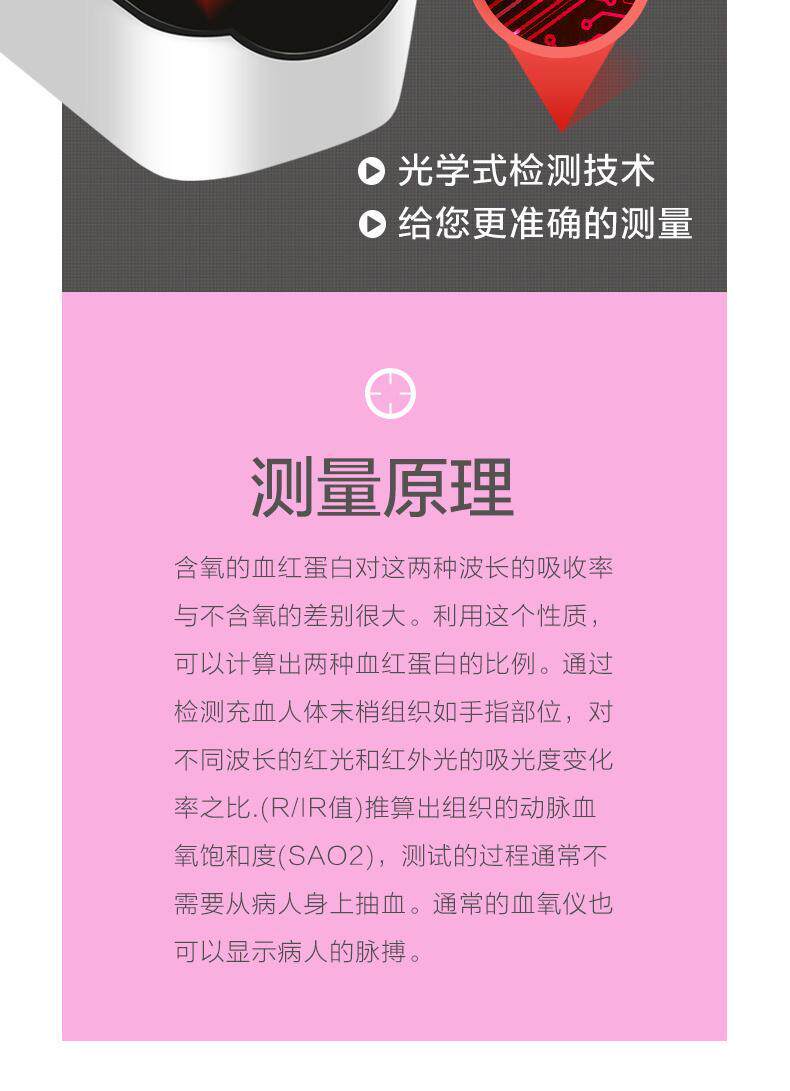 光学式检测技术
给您更准确的测量

测量原理

含氧的血红蛋白对这两种波长的吸收率与不含氧的差别很大。利用这个性质，可以计算出两种血红蛋白的比例。通过检测充血人体末梢组织如手指部位，对不同波长的红光和红外光的吸光度变化率之比.(R/IR值)推算出组织的动脉血氧饱和度(SAO2)，测试的过程通常不需要从病人身上抽血。通常的血氧仪也可以显示病人的脉搏。